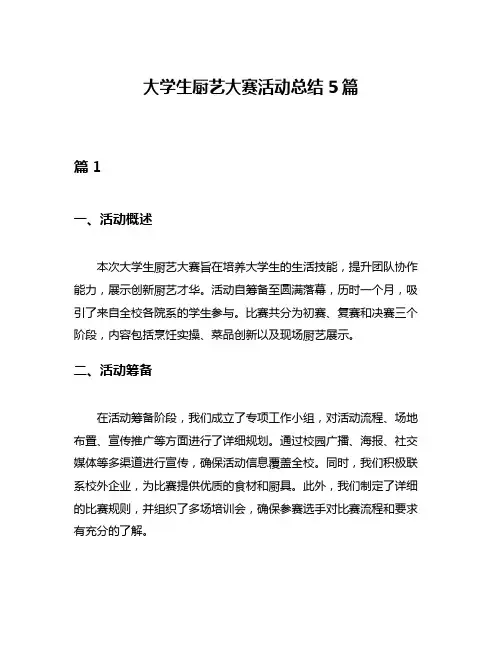 大学生厨艺大赛活动总结 5 篇

篇 1

一、活动概述

本次大学生厨艺大赛旨在培养大学生的生活技能，提升团队协作能力，展示创新厨艺才华。活动自筹备至圆满落幕，历时一个月，吸引了来自全校各院系的学生参与。比赛共分为初赛、复赛和决赛三个阶段，内容包括烹饪实操、菜品创新以及现场厨艺展示。

二、活动筹备

在活动筹备阶段，我们成立了专项工作小组，对活动流程、场地布置、宣传推广等方面进行了详细规划。通过校园广播、海报、社交媒体等多渠道进行宣传，确保活动信息覆盖全校。同时，我们积极联系校外企业，为比赛提供优质的食材和厨具。此外，我们制定了详细的比赛规则，并组织了多场培训会，确保参赛选手对比赛流程和要求有充分的了解。